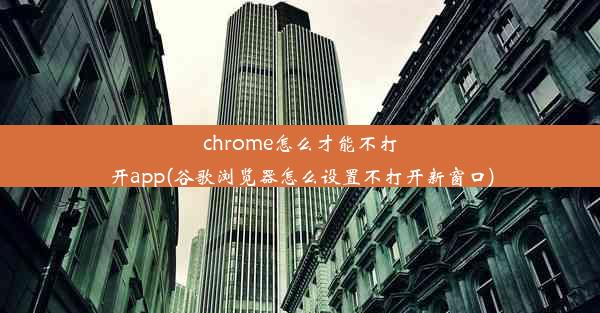 chrome怎么才能不打开app(谷歌浏览器怎么设置不打开新窗口)